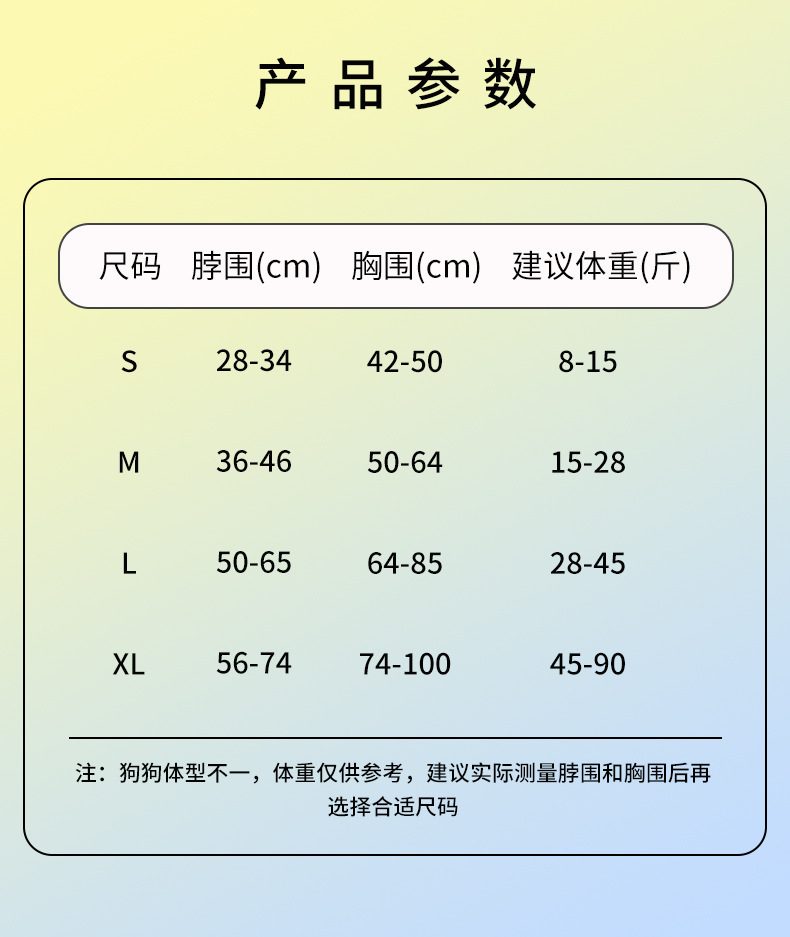 产品参数

| 尺码 | 脖围(cm) | 胸围(cm) | 建议体重(斤) |
|---|---|---|---|
| S | 28-34 | 42-50 | 8-15 |
| M | 36-46 | 50-64 | 15-28 |
| L | 50-65 | 64-85 | 28-45 |
| XL | 56-74 | 74-100 | 45-90 |

注：狗狗体型不一，体重仅供参考，建议实际测量脖围和胸围后再选择合适尺码